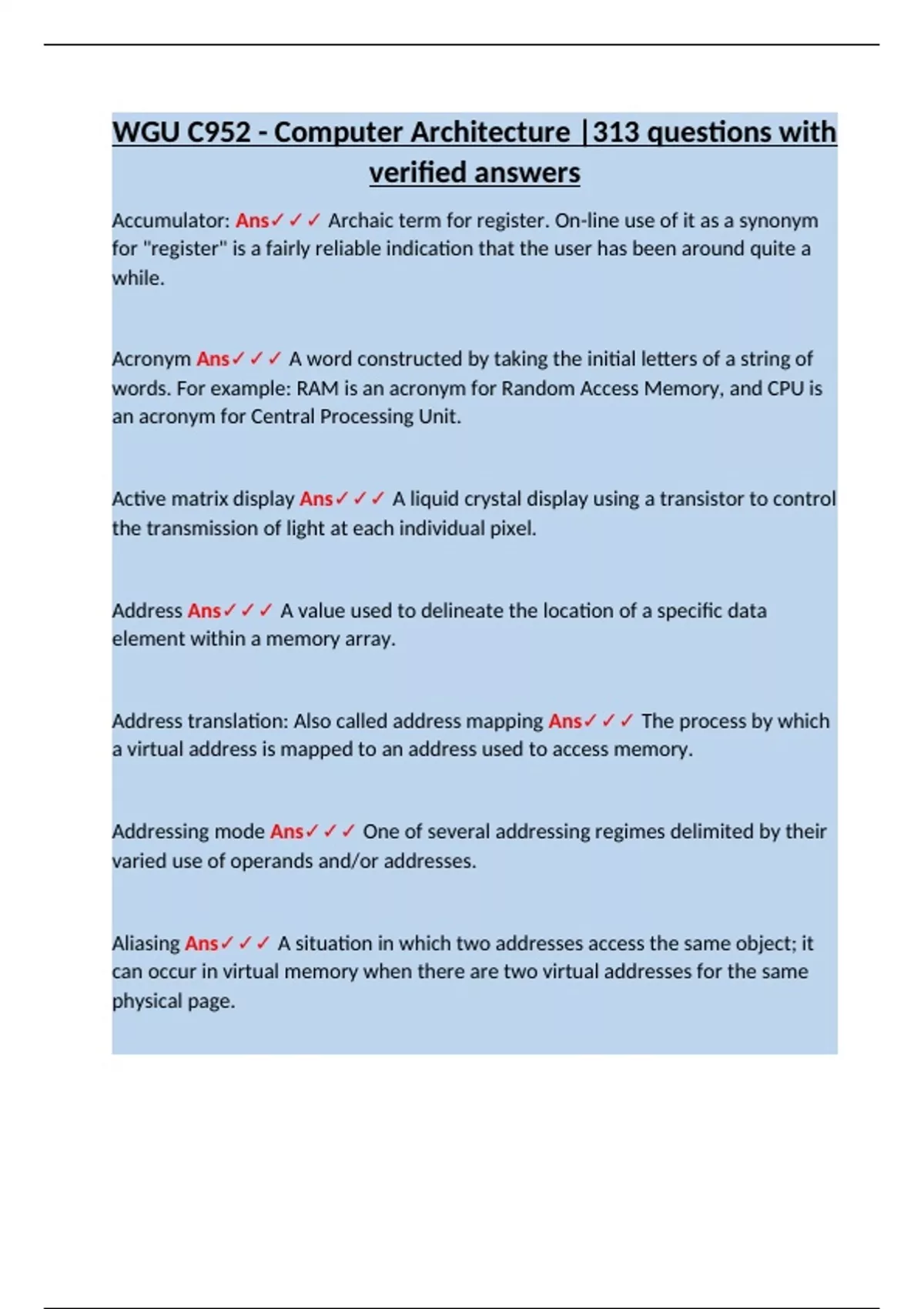 WGU C952 - Computer Architecture |313 questions with verified answers

Accumulator: Ans✓✓✓ Archaic term for register. On-line use of it as a synonym for "register" is a fairly reliable indication that the user has been around quite a while.

Acronym Ans✓✓✓ A word constructed by taking the initial letters of a string of words. For example: RAM is an acronym for Random Access Memory, and CPU is an acronym for Central Processing Unit.

Active matrix display Ans✓✓✓ A liquid crystal display using a transistor to control the transmission of light at each individual pixel.

Address Ans✓✓✓ A value used to delineate the location of a specific data element within a memory array.

Address translation: Also called address mapping Ans✓✓✓ The process by which a virtual address is mapped to an address used to access memory.

Addressing mode Ans✓✓✓ One of several addressing regimes delimited by their varied use of operands and/or addresses.

Aliasing Ans✓✓✓ A situation in which two addresses access the same object; it can occur in virtual memory when there are two virtual addresses for the same physical page.